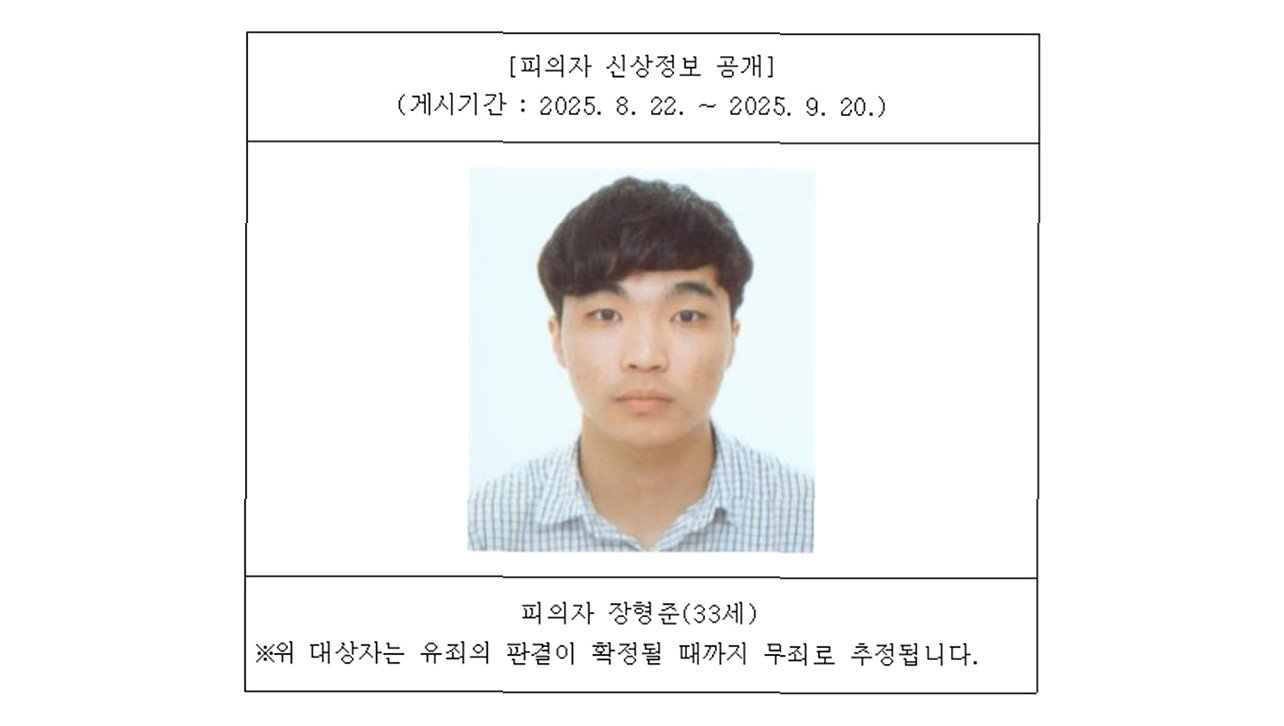 [피의자 신상정보 공개]
(게시기간 : 2025. 8. 22. ~ 2025. 9. 20.)

피의자 장형준(33세)
※위 대상자는 유죄의 판결이 확정될 때까지 무죄로 추정됩니다.